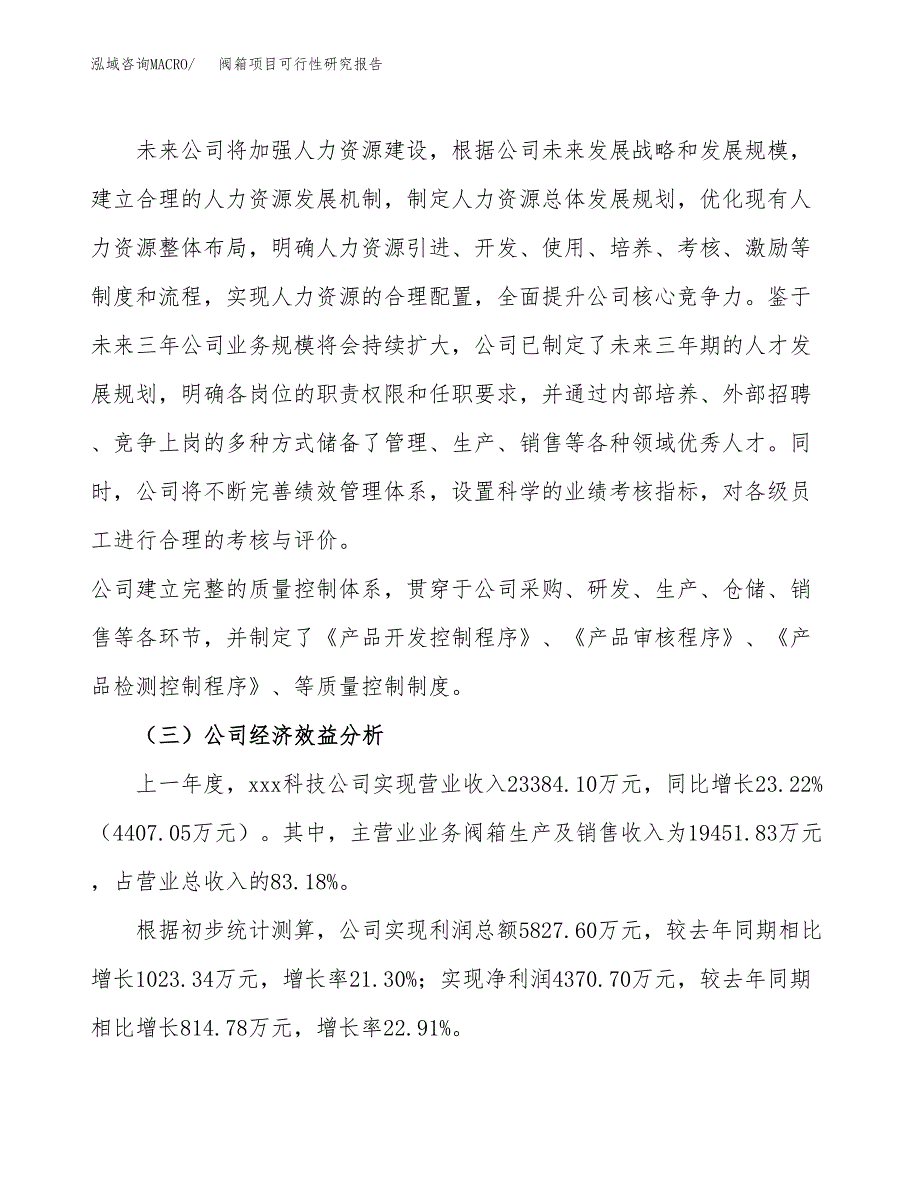 泓域咨询MACRO/　阀箱项目可行性研究报告

未来公司将加强人力资源建设，根据公司未来发展战略和发展规模，建立合理的人力资源发展机制，制定人力资源总体发展规划，优化现有人力资源整体布局，明确人力资源引进、开发、使用、培养、考核、激励等制度和流程，实现人力资源的合理配置，全面提升公司核心竞争力。鉴于未来三年公司业务规模将会持续扩大，公司已制定了未来三年期的人才发展规划，明确各岗位的职责权限和任职要求，并通过内部培养、外部招聘、竞争上岗的多种方式储备了管理、生产、销售等各种领域优秀人才。同时，公司将不断完善绩效管理体系，设置科学的业绩考核指标，对各级员工进行合理的考核与评价。

公司建立完整的质量控制体系，贯穿于公司采购、研发、生产、仓储、销售等各环节，并制定了《产品开发控制程序》、《产品审核程序》、《产品检测控制程序》、等质量控制制度。

（三）公司经济效益分析

上一年度，xxx科技公司实现营业收入23384.10万元，同比增长23.22%（4407.05万元）。其中，主营业业务阀箱生产及销售收入为19451.83万元，占营业总收入的83.18%。

根据初步统计测算，公司实现利润总额5827.60万元，较去年同期相比增长1023.34万元，增长率21.30%；实现净利润4370.70万元，较去年同期相比增长814.78万元，增长率22.91%。